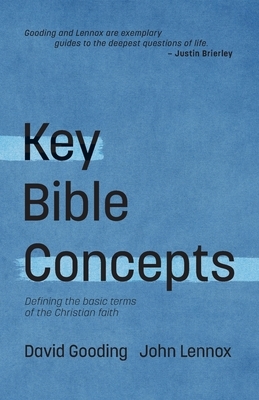 Gooding and Lennox are exemplary guides to the deepest questions of life.
– Justin Brierley

Key Bible Concepts

Defining the basic terms of the Christian faith

David Gooding John Lennox